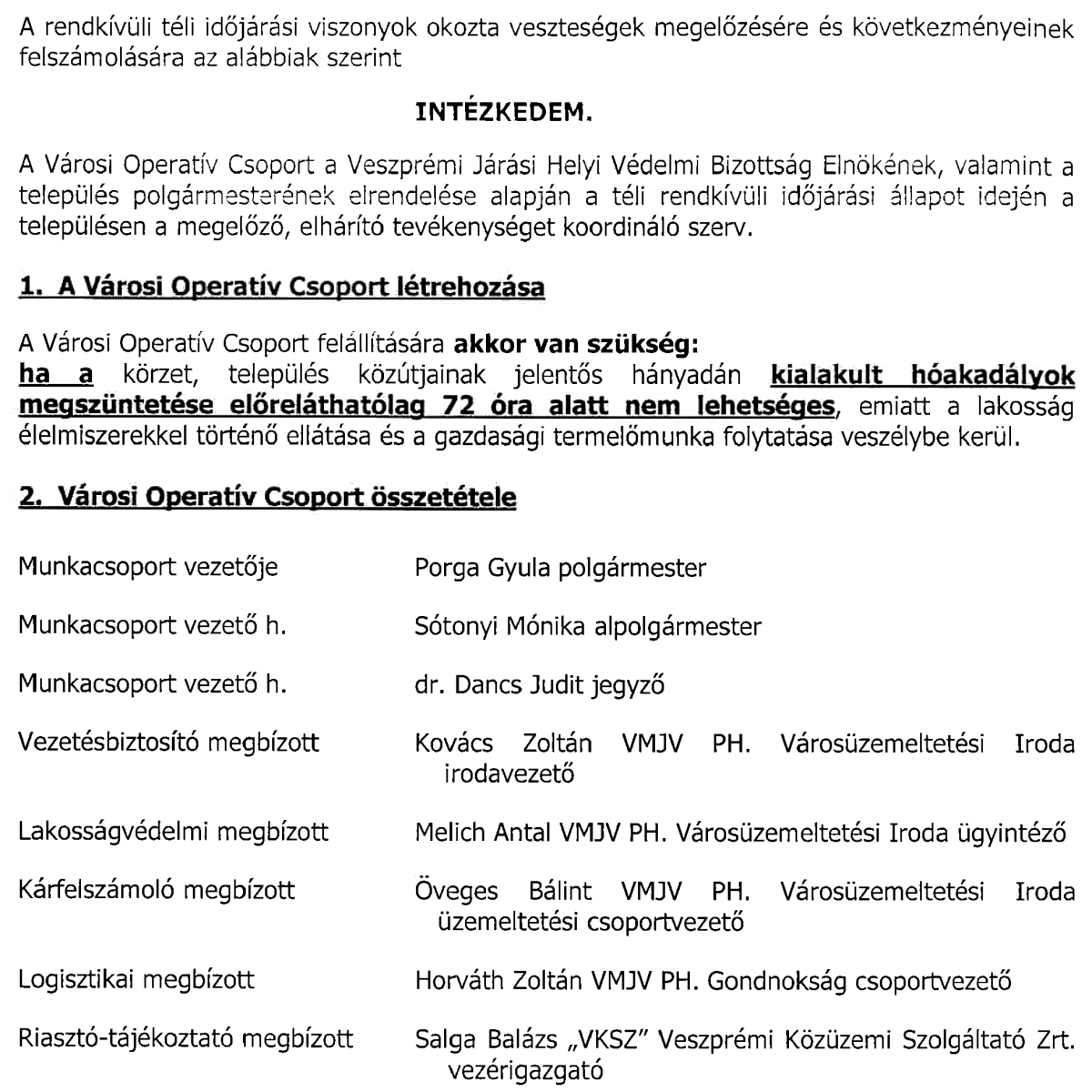 A rendkívüli téli időjárási viszonyok okozta veszteségek megelőzésére és következményeinek felszámolására az alábbiak szerint

INTÉZKEDEM.

A Városi Operatív Csoport a Veszprémi Járási Helyi Védelmi Bizottság Elnökének, valamint a település polgármesterének elrendelése alapján a téli rendkívüli időjárási állapot idején a településen a megelőző, elhárító tevékenységet koordináló szerv.

1. A Városi Operatív Csoport létrehozása

A Városi Operatív Csoport felállítására akkor van szükség:
ha a körzet, település közútjainak jelentős hányadán kialakult hóakadályok megszüntetése előreláthatólag 72 óra alatt nem lehetséges, emiatt a lakosság élelmiszerekkel történő ellátása és a gazdasági termelőmunka folytatása veszélybe kerül.

2. Városi Operatív Csoport összetétele

| | |
|---|---|
| Munkacsoport vezetője | Porga Gyula polgármester |
| Munkacsoport vezető h. | Sótonyi Mónika alpolgármester |
| Munkacsoport vezető h. | dr. Dancs Judit jegyző |
| Vezetésbiztosító megbízott | Kovács Zoltán VMJV PH. Városüzemeltetési Iroda irodavezető |
| Lakosságvédelmi megbízott | Melich Antal VMJV PH. Városüzemeltetési Iroda ügyintéző |
| Kárfelszámoló megbízott | Öveges Bálint VMJV PH. Városüzemeltetési Iroda üzemeltetési csoportvezető |
| Logisztikai megbízott | Horváth Zoltán VMJV PH. Gondnokság csoportvezető |
| Riasztó-tájékoztató megbízott | Salga Balázs „VKSZ" Veszprémi Közüzemi Szolgáltató Zrt. vezérigazgató |